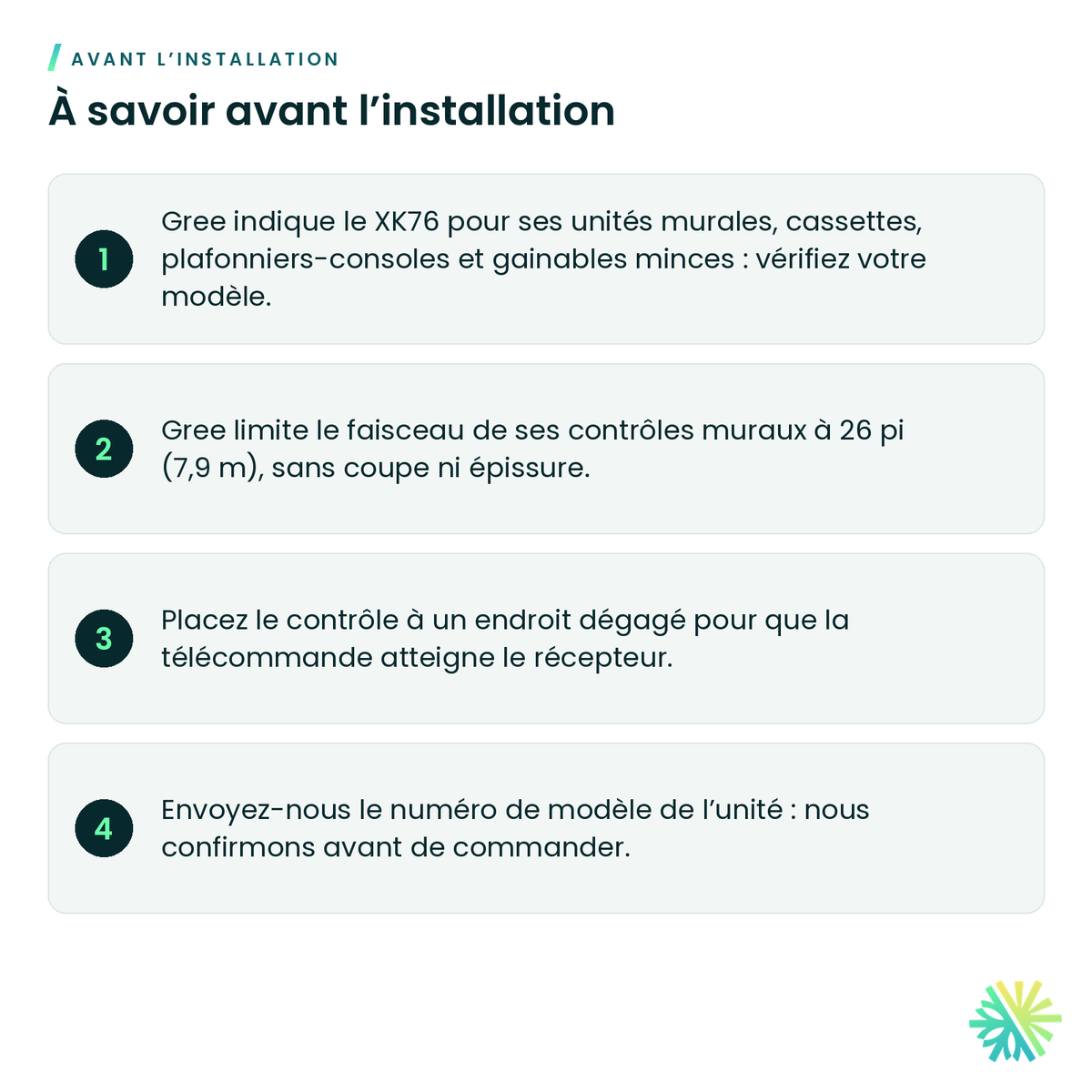 AVANT L'INSTALLATION

À savoir avant l'installation

1

Gree indique le XK76 pour ses unités murales, cassettes, plafonniers-consoles et gainables minces : vérifiez votre modèle.

2

Gree limite le faisceau de ses contrôles muraux à 26 pi (7,9 m), sans coupe ni épissure.

3

Placez le contrôle à un endroit dégagé pour que la télécommande atteigne le récepteur.

4

Envoyez-nous le numéro de modèle de l'unité : nous confirmons avant de commander.